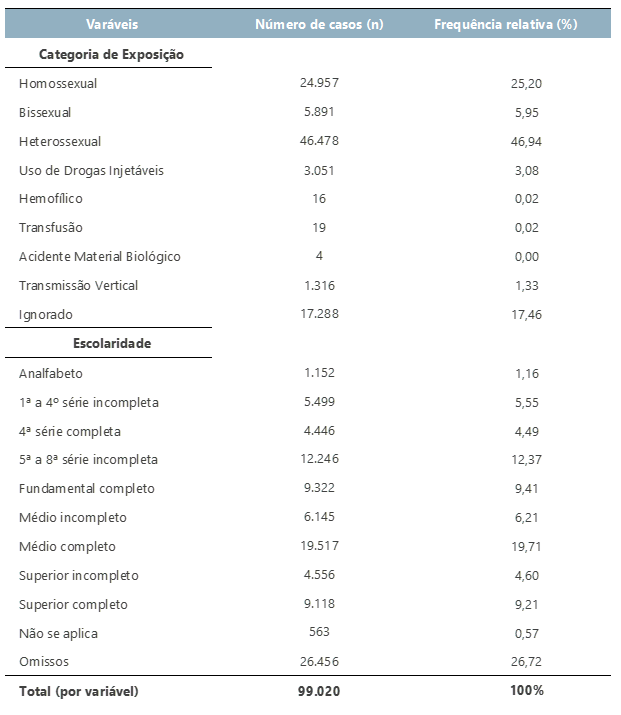 | Varáveis | Número de casos (n) | Frequência relativa (%) |
|---|---|---|
| **Categoria de Exposição** | | |
| Homossexual | 24.957 | 25,20 |
| Bissexual | 5.891 | 5,95 |
| Heterossexual | 46.478 | 46,94 |
| Uso de Drogas Injetáveis | 3.051 | 3,08 |
| Hemofílico | 16 | 0,02 |
| Transfusão | 19 | 0,02 |
| Acidente Material Biológico | 4 | 0,00 |
| Transmissão Vertical | 1.316 | 1,33 |
| Ignorado | 17.288 | 17,46 |
| **Escolaridade** | | |
| Analfabeto | 1.152 | 1,16 |
| 1ª a 4º série incompleta | 5.499 | 5,55 |
| 4ª série completa | 4.446 | 4,49 |
| 5ª a 8ª série incompleta | 12.246 | 12,37 |
| Fundamental completo | 9.322 | 9,41 |
| Médio incompleto | 6.145 | 6,21 |
| Médio completo | 19.517 | 19,71 |
| Superior incompleto | 4.556 | 4,60 |
| Superior completo | 9.118 | 9,21 |
| Não se aplica | 563 | 0,57 |
| Omissos | 26.456 | 26,72 |
| **Total (por variável)** | **99.020** | **100%** |